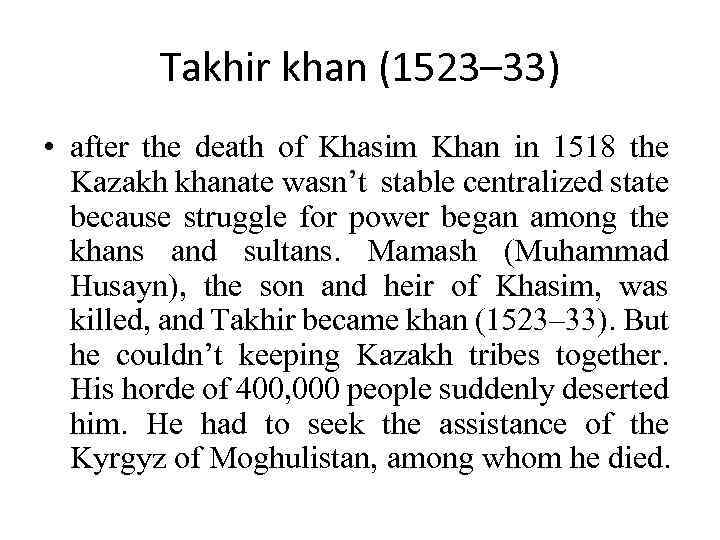 Takhir khan (1523–33)

• after the death of Khasim Khan in 1518 the Kazakh khanate wasn't stable centralized state because struggle for power began among the khans and sultans. Mamash (Muhammad Husayn), the son and heir of Khasim, was killed, and Takhir became khan (1523–33). But he couldn't keeping Kazakh tribes together. His horde of 400,000 people suddenly deserted him. He had to seek the assistance of the Kyrgyz of Moghulistan, among whom he died.